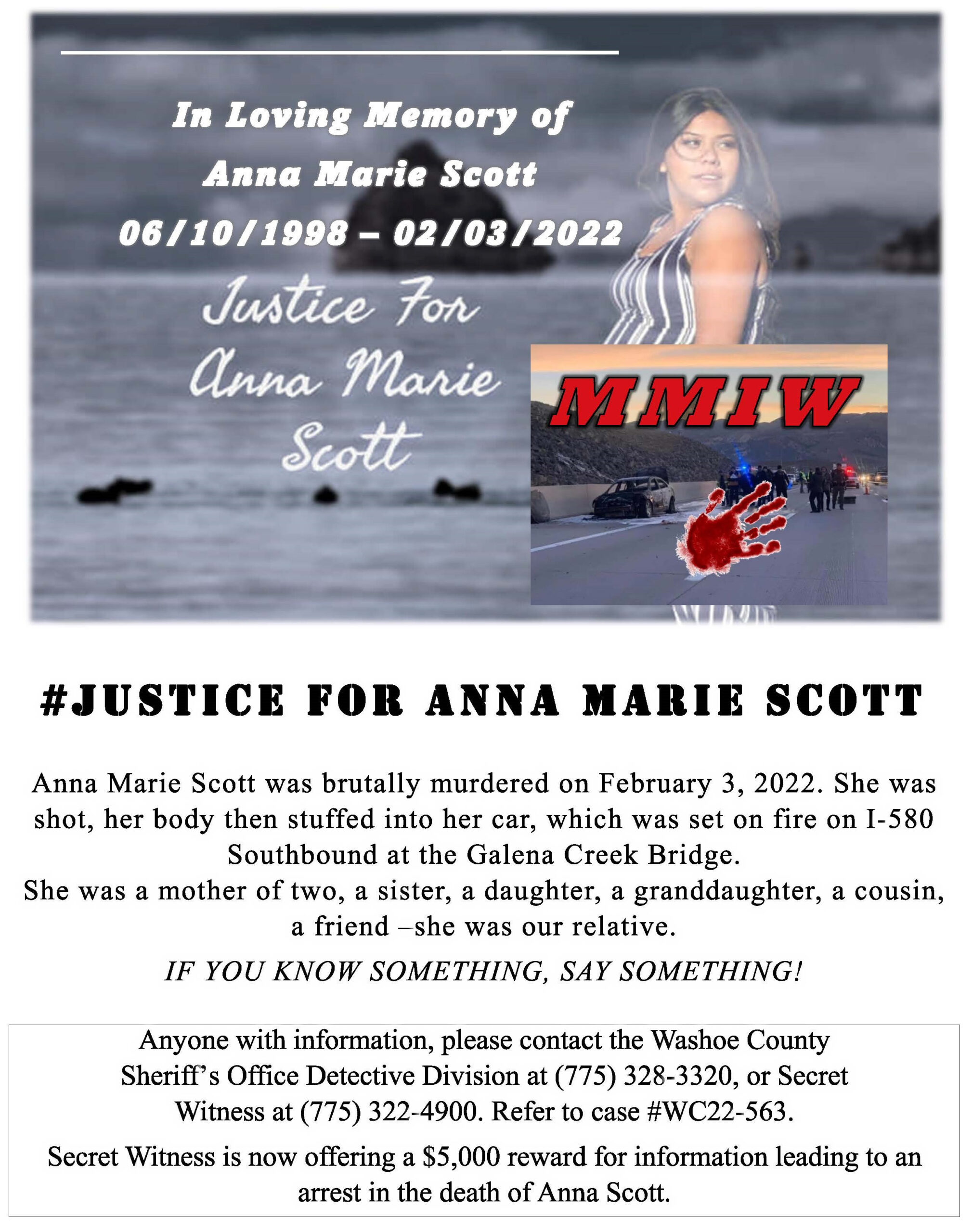 In Loving Memory of
Anna Marie Scott
06/10/1998 – 02/03/2022

Justice For Anna Marie Scott

MMIW

#JUSTICE FOR ANNA MARIE SCOTT

Anna Marie Scott was brutally murdered on February 3, 2022. She was shot, her body then stuffed into her car, which was set on fire on I-580 Southbound at the Galena Creek Bridge.
She was a mother of two, a sister, a daughter, a granddaughter, a cousin, a friend –she was our relative.

IF YOU KNOW SOMETHING, SAY SOMETHING!

Anyone with information, please contact the Washoe County Sheriff's Office Detective Division at (775) 328-3320, or Secret Witness at (775) 322-4900. Refer to case #WC22-563.

Secret Witness is now offering a $5,000 reward for information leading to an arrest in the death of Anna Scott.